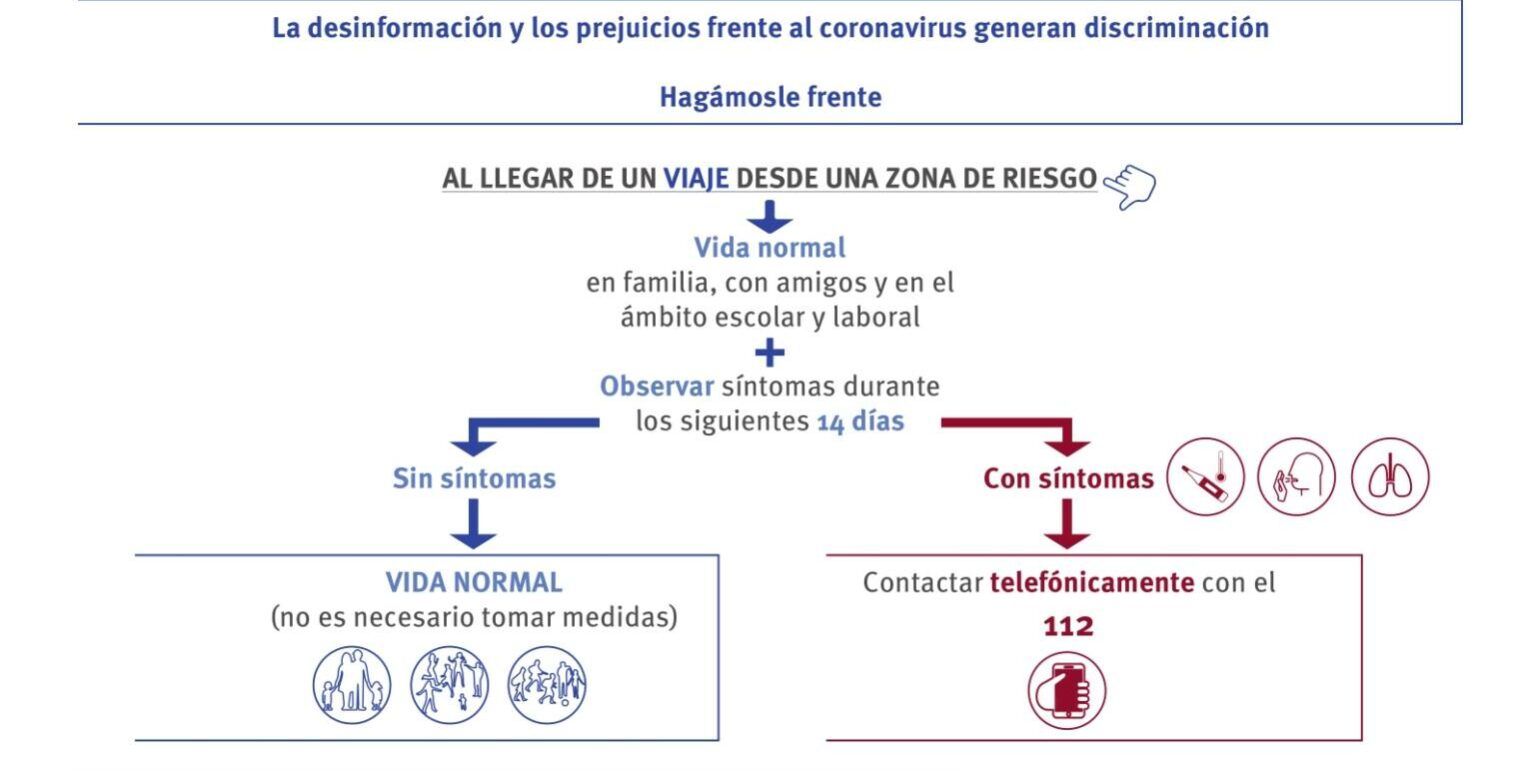 La desinformación y los prejuicios frente al coronavirus generan discriminación

Hagámosle frente

AL LLEGAR DE UN VIAJE DESDE UNA ZONA DE RIESGO

Vida normal
en familia, con amigos y en el ámbito escolar y laboral
+
Observar síntomas durante los siguientes 14 días

Sin síntomas

VIDA NORMAL
(no es necesario tomar medidas)

Con síntomas

Contactar telefónicamente con el
112